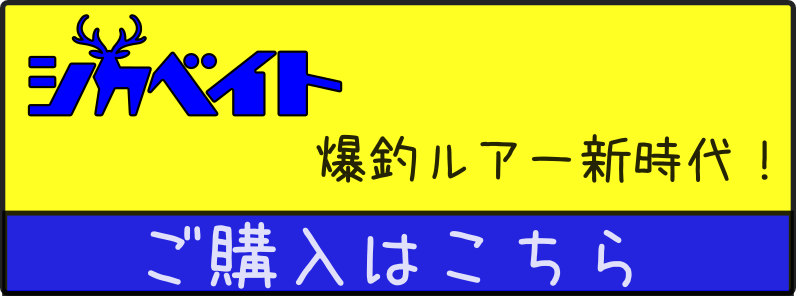 シカベイト

爆釣ルアー新時代！

ご購入はこちら